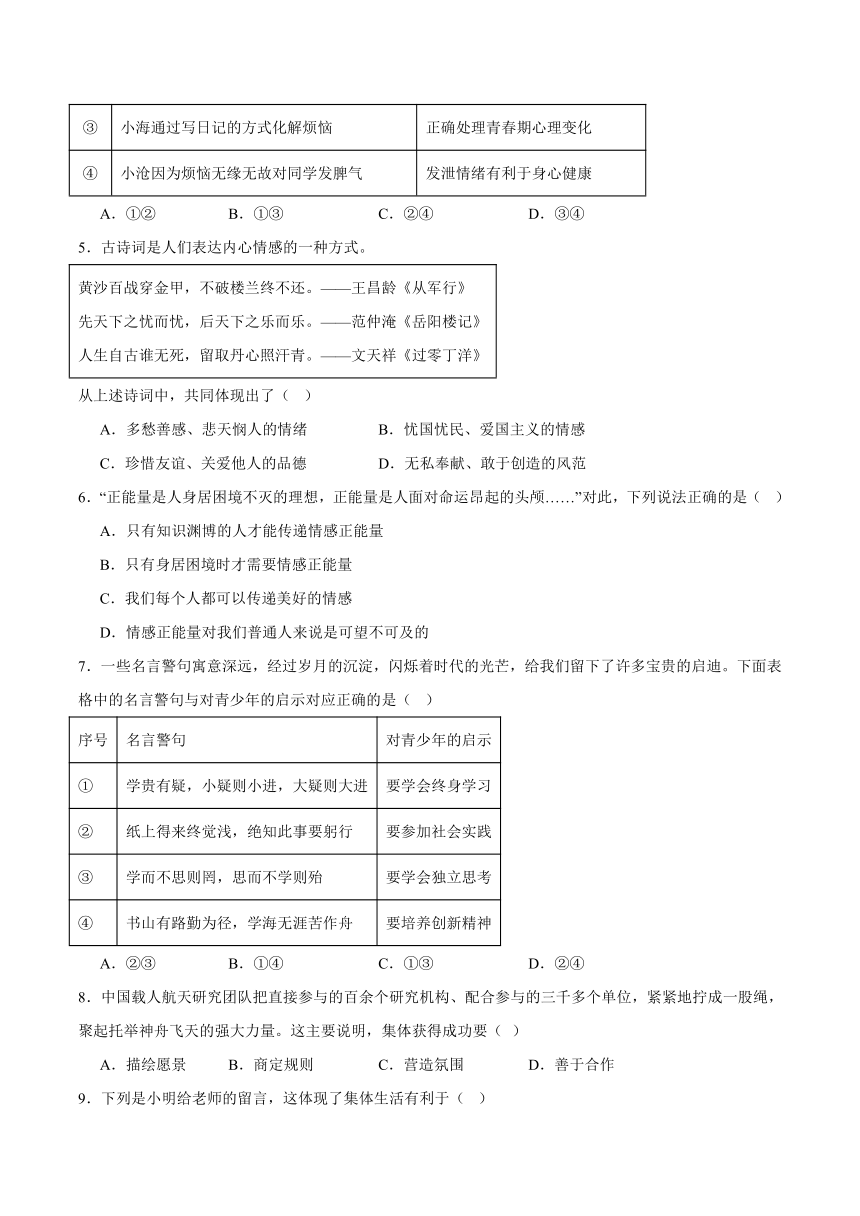 | ③ | 小海通过写日记的方式化解烦恼 | 正确处理青春期心理变化 |
|---|---|---|
| ④ | 小沧因为烦恼无缘无故对同学发脾气 | 发泄情绪有利于身心健康 |

A．①②　　B．①③　　C．②④　　D．③④

5．古诗词是人们表达内心情感的一种方式。

黄沙百战穿金甲，不破楼兰终不还。——王昌龄《从军行》
先天下之忧而忧，后天下之乐而乐。——范仲淹《岳阳楼记》
人生自古谁无死，留取丹心照汗青。——文天祥《过零丁洋》

从上述诗词中，共同体现出了（　）

A．多愁善感、悲天悯人的情绪　　B．忧国忧民、爱国主义的情感
C．珍惜友谊、关爱他人的品德　　D．无私奉献、敢于创造的风范

6．“正能量是人身居困境不灭的理想，正能量是人面对命运昂起的头颅……”对此，下列说法正确的是（　）

A．只有知识渊博的人才能传递情感正能量
B．只有身居困境时才需要情感正能量
C．我们每个人都可以传递美好的情感
D．情感正能量对我们普通人来说是可望不可及的

7．一些名言警句寓意深远，经过岁月的沉淀，闪烁着时代的光芒，给我们留下了许多宝贵的启迪。下面表格中的名言警句与对青少年的启示对应正确的是（　）

| 序号 | 名言警句 | 对青少年的启示 |
|---|---|---|
| ① | 学贵有疑，小疑则小进，大疑则大进 | 要学会终身学习 |
| ② | 纸上得来终觉浅，绝知此事要躬行 | 要参加社会实践 |
| ③ | 学而不思则罔，思而不学则殆 | 要学会独立思考 |
| ④ | 书山有路勤为径，学海无涯苦作舟 | 要培养创新精神 |

A．②③　　B．①④　　C．①③　　D．②④

8．中国载人航天研究团队把直接参与的百余个研究机构、配合参与的三千多个单位，紧紧地拧成一股绳，聚起托举神舟飞天的强大力量。这主要说明，集体获得成功要（　）

A．描绘愿景　　B．商定规则　　C．营造氛围　　D．善于合作

9．下列是小明给老师的留言，这体现了集体生活有利于（　）